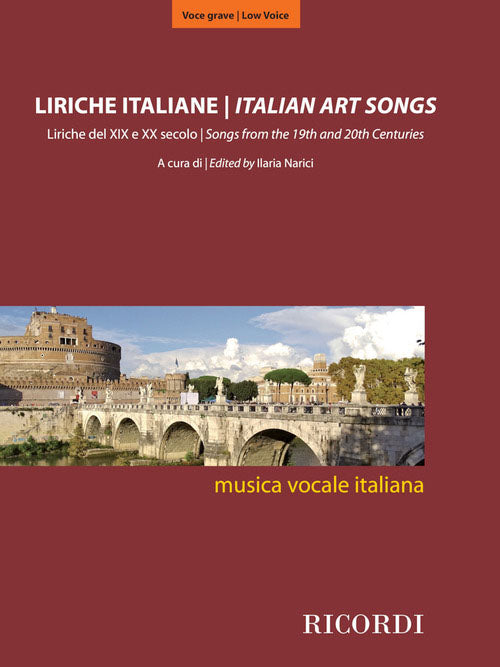 Voce grave | Low Voice

LIRICHE ITALIANE | ITALIAN ART SONGS

Liriche del XIX e XX secolo | Songs from the 19th and 20th Centuries

A cura di | Edited by Ilaria Narici

musica vocale italiana

RICORDI